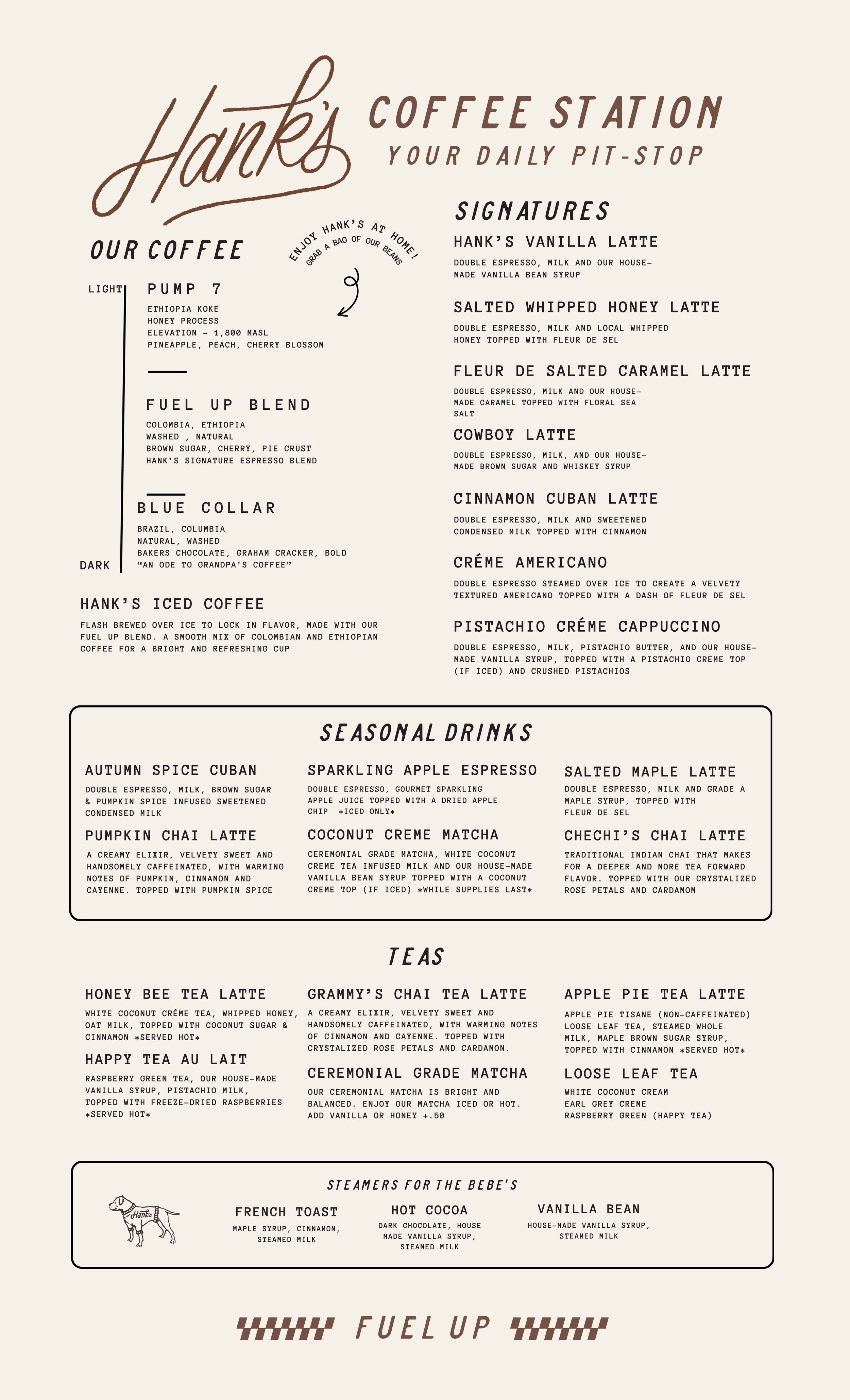 Hank's

COFFEE STATION
YOUR DAILY PIT-STOP

OUR COFFEE

ENJOY HANK'S AT HOME!
GRAB A BAG OF OUR BEANS

LIGHT

PUMP 7
ETHIOPIA KOKE
HONEY PROCESS
ELEVATION - 1,800 MASL
PINEAPPLE, PEACH, CHERRY BLOSSOM

FUEL UP BLEND
COLOMBIA, ETHIOPIA
WASHED , NATURAL
BROWN SUGAR, CHERRY, PIE CRUST
HANK'S SIGNATURE ESPRESSO BLEND

BLUE COLLAR
BRAZIL, COLUMBIA
NATURAL, WASHED
BAKERS CHOCOLATE, GRAHAM CRACKER, BOLD
"AN ODE TO GRANDPA'S COFFEE"

DARK

HANK'S ICED COFFEE
FLASH BREWED OVER ICE TO LOCK IN FLAVOR, MADE WITH OUR FUEL UP BLEND. A SMOOTH MIX OF COLOMBIAN AND ETHIOPIAN COFFEE FOR A BRIGHT AND REFRESHING CUP

SIGNATURES

HANK'S VANILLA LATTE
DOUBLE ESPRESSO, MILK AND OUR HOUSE-MADE VANILLA BEAN SYRUP

SALTED WHIPPED HONEY LATTE
DOUBLE ESPRESSO, MILK AND LOCAL WHIPPED HONEY TOPPED WITH FLEUR DE SEL

FLEUR DE SALTED CARAMEL LATTE
DOUBLE ESPRESSO, MILK AND OUR HOUSE-MADE CARAMEL TOPPED WITH FLORAL SEA SALT

COWBOY LATTE
DOUBLE ESPRESSO, MILK, AND OUR HOUSE-MADE BROWN SUGAR AND WHISKEY SYRUP

CINNAMON CUBAN LATTE
DOUBLE ESPRESSO, MILK AND SWEETENED CONDENSED MILK TOPPED WITH CINNAMON

CRÉME AMERICANO
DOUBLE ESPRESSO STEAMED OVER ICE TO CREATE A VELVETY TEXTURED AMERICANO TOPPED WITH A DASH OF FLEUR DE SEL

PISTACHIO CRÉME CAPPUCCINO
DOUBLE ESPRESSO, MILK, PISTACHIO BUTTER, AND OUR HOUSE-MADE VANILLA SYRUP, TOPPED WITH A PISTACHIO CREME TOP (IF ICED) AND CRUSHED PISTACHIOS

SEASONAL DRINKS

AUTUMN SPICE CUBAN
DOUBLE ESPRESSO, MILK, BROWN SUGAR & PUMPKIN SPICE INFUSED SWEETENED CONDENSED MILK

PUMPKIN CHAI LATTE
A CREAMY ELIXIR, VELVETY SWEET AND HANDSOMELY CAFFEINATED, WITH WARMING NOTES OF PUMPKIN, CINNAMON AND CAYENNE. TOPPED WITH PUMPKIN SPICE

SPARKLING APPLE ESPRESSO
DOUBLE ESPRESSO, GOURMET SPARKLING APPLE JUICE TOPPED WITH A DRIED APPLE CHIP *ICED ONLY*

COCONUT CREME MATCHA
CEREMONIAL GRADE MATCHA, WHITE COCONUT CREME TEA INFUSED MILK AND OUR HOUSE-MADE VANILLA BEAN SYRUP TOPPED WITH A COCONUT CREME TOP (IF ICED) *WHILE SUPPLIES LAST*

SALTED MAPLE LATTE
DOUBLE ESPRESSO, MILK AND GRADE A MAPLE SYRUP, TOPPED WITH FLEUR DE SEL

CHECHI'S CHAI LATTE
TRADITIONAL INDIAN CHAI THAT MAKES FOR A DEEPER AND MORE TEA FORWARD FLAVOR. TOPPED WITH OUR CRYSTALIZED ROSE PETALS AND CARDAMOM

TEAS

HONEY BEE TEA LATTE
WHITE COCONUT CRÈME TEA, WHIPPED HONEY, OAT MILK, TOPPED WITH COCONUT SUGAR & CINNAMON *SERVED HOT*

HAPPY TEA AU LAIT
RASPBERRY GREEN TEA, OUR HOUSE-MADE VANILLA SYRUP, PISTACHIO MILK, TOPPED WITH FREEZE-DRIED RASPBERRIES *SERVED HOT*

GRAMMY'S CHAI TEA LATTE
A CREAMY ELIXIR, VELVETY SWEET AND HANDSOMELY CAFFEINATED, WITH WARMING NOTES OF CINNAMON AND CAYENNE. TOPPED WITH CRYSTALIZED ROSE PETALS AND CARDAMON.

CEREMONIAL GRADE MATCHA
OUR CEREMONIAL MATCHA IS BRIGHT AND BALANCED. ENJOY OUR MATCHA ICED OR HOT. ADD VANILLA OR HONEY +.50

APPLE PIE TEA LATTE
APPLE PIE TISANE (NON-CAFFEINATED) LOOSE LEAF TEA, STEAMED WHOLE MILK, MAPLE BROWN SUGAR SYRUP, TOPPED WITH CINNAMON *SERVED HOT*

LOOSE LEAF TEA
WHITE COCONUT CREAM
EARL GREY CREME
RASPBERRY GREEN (HAPPY TEA)

STEAMERS FOR THE BEBE'S

Hank's

FRENCH TOAST
MAPLE SYRUP, CINNAMON, STEAMED MILK

HOT COCOA
DARK CHOCOLATE, HOUSE MADE VANILLA SYRUP, STEAMED MILK

VANILLA BEAN
HOUSE-MADE VANILLA SYRUP, STEAMED MILK

FUEL UP